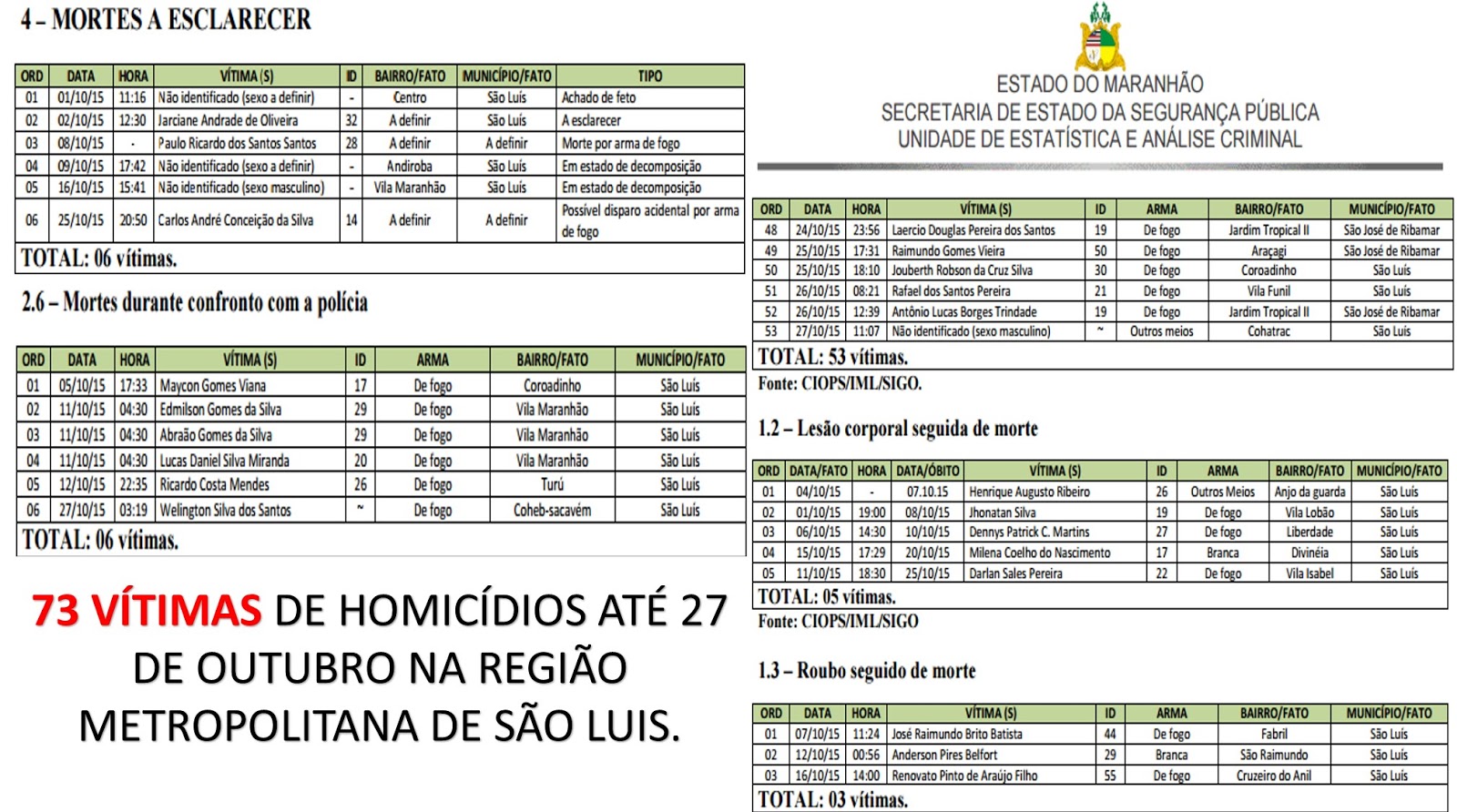 4 – MORTES A ESCLARECER

| ORD | DATA | HORA | VÍTIMA (S) | ID | BAIRRO/FATO | MUNICÍPIO/FATO | TIPO |
|---|---|---|---|---|---|---|---|
| 01 | 01/10/15 | 11:16 | Não identificado (sexo a definir) | - | Centro | São Luís | Achado de feto |
| 02 | 02/10/15 | 12:30 | Jarciane Andrade de Oliveira | 32 | A definir | São Luís | A esclarecer |
| 03 | 08/10/15 | - | Paulo Ricardo dos Santos Santos | 28 | A definir | A definir | Morte por arma de fogo |
| 04 | 09/10/15 | 17:42 | Não identificado (sexo a definir) | - | Andiroba | São Luís | Em estado de decomposição |
| 05 | 16/10/15 | 15:41 | Não identificado (sexo masculino) | - | Vila Maranhão | São Luís | Em estado de decomposição |
| 06 | 25/10/15 | 20:50 | Carlos André Conceição da Silva | 14 | A definir | A definir | Possível disparo acidental por arma de fogo |

TOTAL: 06 vítimas.

2.6 – Mortes durante confronto com a polícia

| ORD | DATA | HORA | VÍTIMA (S) | ID | ARMA | BAIRRO/FATO | MUNICÍPIO/FATO |
|---|---|---|---|---|---|---|---|
| 01 | 05/10/15 | 17:33 | Maycon Gomes Viana | 17 | De fogo | Coroadinho | São Luís |
| 02 | 11/10/15 | 04:30 | Edmilson Gomes da Silva | 29 | De fogo | Vila Maranhão | São Luís |
| 03 | 11/10/15 | 04:30 | Abraão Gomes da Silva | 29 | De fogo | Vila Maranhão | São Luís |
| 04 | 11/10/15 | 04:30 | Lucas Daniel Silva Miranda | 20 | De fogo | Vila Maranhão | São Luís |
| 05 | 12/10/15 | 22:35 | Ricardo Costa Mendes | 26 | De fogo | Turú | São Luís |
| 06 | 27/10/15 | 03:19 | Welington Silva dos Santos | ~ | De fogo | Coheb-sacavém | São Luís |

TOTAL: 06 vítimas.

73 VÍTIMAS DE HOMICÍDIOS ATÉ 27 DE OUTUBRO NA REGIÃO METROPOLITANA DE SÃO LUIS.

ESTADO DO MARANHÃO
SECRETARIA DE ESTADO DA SEGURANÇA PÚBLICA
UNIDADE DE ESTATÍSTICA E ANÁLISE CRIMINAL

| ORD | DATA | HORA | VÍTIMA (S) | ID | ARMA | BAIRRO/FATO | MUNICÍPIO/FATO |
|---|---|---|---|---|---|---|---|
| 48 | 24/10/15 | 23:56 | Laercio Douglas Pereira dos Santos | 19 | De fogo | Jardim Tropical II | São José de Ribamar |
| 49 | 25/10/15 | 17:31 | Raimundo Gomes Vieira | 50 | De fogo | Araçagi | São José de Ribamar |
| 50 | 25/10/15 | 18:10 | Jouberth Robson da Cruz Silva | 30 | De fogo | Coroadinho | São Luís |
| 51 | 26/10/15 | 08:21 | Rafael dos Santos Pereira | 21 | De fogo | Vila Funil | São Luís |
| 52 | 26/10/15 | 12:39 | Antônio Lucas Borges Trindade | 19 | De fogo | Jardim Tropical II | São José de Ribamar |
| 53 | 27/10/15 | 11:07 | Não identificado (sexo masculino) | ~ | Outros meios | Cohatrac | São Luís |

TOTAL: 53 vítimas.
Fonte: CIOPS/IML/SIGO.

1.2 – Lesão corporal seguida de morte

| ORD | DATA/FATO | HORA | DATA/ÓBITO | VÍTIMA (S) | ID | ARMA | BAIRRO/FATO | MUNICÍPIO/FATO |
|---|---|---|---|---|---|---|---|---|
| 01 | 04/10/15 | - | 07.10.15 | Henrique Augusto Ribeiro | 26 | Outros Meios | Anjo da guarda | São Luís |
| 02 | 01/10/15 | 19:00 | 08/10/15 | Jhonatan Silva | 19 | De fogo | Vila Lobão | São Luís |
| 03 | 06/10/15 | 14:30 | 10/10/15 | Dennys Patrick C. Martins | 27 | De fogo | Liberdade | São Luís |
| 04 | 15/10/15 | 17:29 | 20/10/15 | Milena Coelho do Nascimento | 17 | Branca | Divinéia | São Luís |
| 05 | 11/10/15 | 18:30 | 25/10/15 | Darlan Sales Pereira | 22 | De fogo | Vila Isabel | São Luís |

TOTAL: 05 vítimas.
Fonte: CIOPS/IML/SIGO

1.3 – Roubo seguido de morte

| ORD | DATA | HORA | VÍTIMA (S) | ID | ARMA | BAIRRO/FATO | MUNICÍPIO/FATO |
|---|---|---|---|---|---|---|---|
| 01 | 07/10/15 | 11:24 | José Raimundo Brito Batista | 44 | De fogo | Fabril | São Luís |
| 02 | 12/10/15 | 00:56 | Anderson Pires Belfort | 29 | Branca | São Raimundo | São Luís |
| 03 | 16/10/15 | 14:00 | Renovato Pinto de Araújo Filho | 55 | De fogo | Cruzeiro do Anil | São Luís |

TOTAL: 03 vítimas.